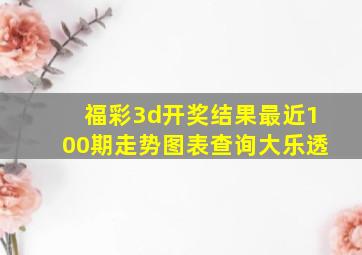 福彩3d开奖结果最近100期走势图表查询大乐透